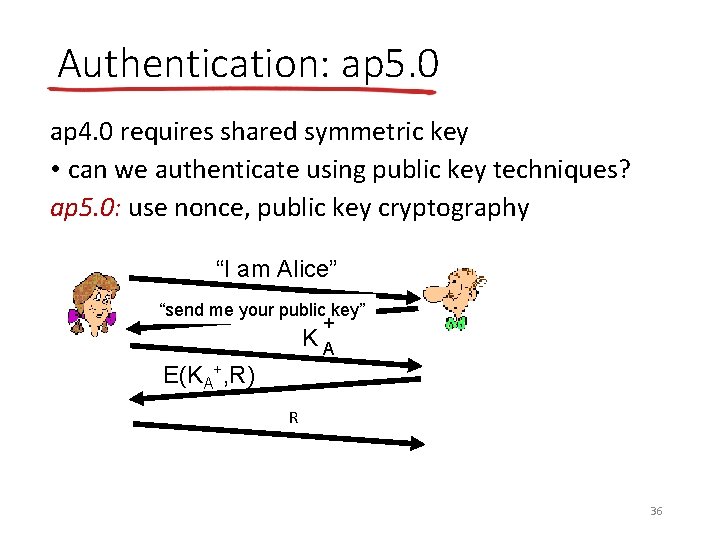 Authentication: ap5.0

ap4.0 requires shared symmetric key

• can we authenticate using public key techniques?

ap5.0: use nonce, public key cryptography

"I am Alice"

"send me your public key"

$K_A^+$

$E(K_A^+,R)$

R

36